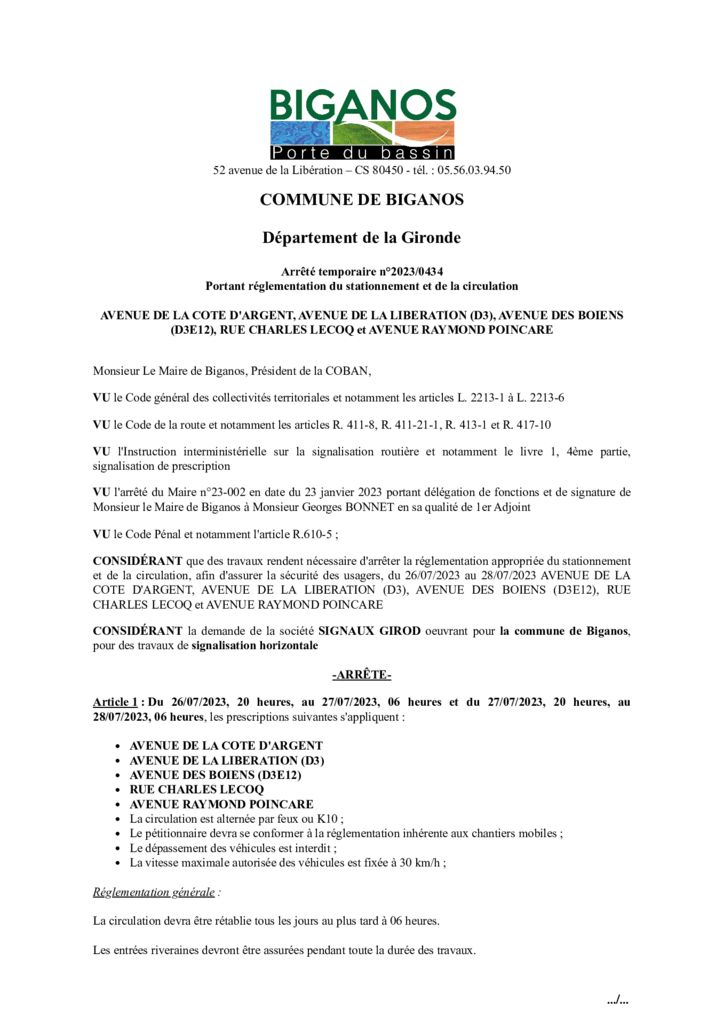 BIGANOS
Porte du bassin
52 avenue de la Libération – CS 80450 - tél. : 05.56.03.94.50

COMMUNE DE BIGANOS

Département de la Gironde

Arrêté temporaire n°2023/0434
Portant réglementation du stationnement et de la circulation

AVENUE DE LA COTE D'ARGENT, AVENUE DE LA LIBERATION (D3), AVENUE DES BOIENS (D3E12), RUE CHARLES LECOQ et AVENUE RAYMOND POINCARE

Monsieur Le Maire de Biganos, Président de la COBAN,

VU le Code général des collectivités territoriales et notamment les articles L. 2213-1 à L. 2213-6

VU le Code de la route et notamment les articles R. 411-8, R. 411-21-1, R. 413-1 et R. 417-10

VU l'Instruction interministérielle sur la signalisation routière et notamment le livre 1, 4ème partie, signalisation de prescription

VU l'arrêté du Maire n°23-002 en date du 23 janvier 2023 portant délégation de fonctions et de signature de Monsieur le Maire de Biganos à Monsieur Georges BONNET en sa qualité de 1er Adjoint

VU le Code Pénal et notamment l'article R.610-5 ;

CONSIDÉRANT que des travaux rendent nécessaire d'arrêter la réglementation appropriée du stationnement et de la circulation, afin d'assurer la sécurité des usagers, du 26/07/2023 au 28/07/2023 AVENUE DE LA COTE D'ARGENT, AVENUE DE LA LIBERATION (D3), AVENUE DES BOIENS (D3E12), RUE CHARLES LECOQ et AVENUE RAYMOND POINCARE

CONSIDÉRANT la demande de la société SIGNAUX GIROD oeuvrant pour la commune de Biganos, pour des travaux de signalisation horizontale

-ARRÊTE-

Article 1 : Du 26/07/2023, 20 heures, au 27/07/2023, 06 heures et du 27/07/2023, 20 heures, au 28/07/2023, 06 heures, les prescriptions suivantes s'appliquent :

• AVENUE DE LA COTE D'ARGENT
• AVENUE DE LA LIBERATION (D3)
• AVENUE DES BOIENS (D3E12)
• RUE CHARLES LECOQ
• AVENUE RAYMOND POINCARE
• La circulation est alternée par feux ou K10 ;
• Le pétitionnaire devra se conformer à la réglementation inhérente aux chantiers mobiles ;
• Le dépassement des véhicules est interdit ;
• La vitesse maximale autorisée des véhicules est fixée à 30 km/h ;

Réglementation générale :

La circulation devra être rétablie tous les jours au plus tard à 06 heures.

Les entrées riveraines devront être assurées pendant toute la durée des travaux.

.../...